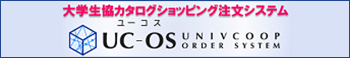 大学生協カタログショッピング注文システム

ユーコス

UC-OS UNIVCOOP ORDER SYSTEM